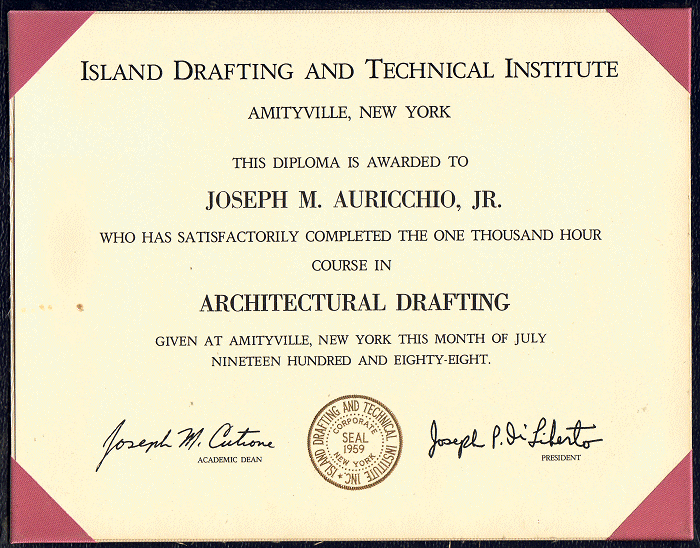 ISLAND DRAFTING AND TECHNICAL INSTITUTE

AMITYVILLE, NEW YORK

THIS DIPLOMA IS AWARDED TO

JOSEPH M. AURICCHIO, JR.

WHO HAS SATISFACTORILY COMPLETED THE ONE THOUSAND HOUR COURSE IN

ARCHITECTURAL DRAFTING

GIVEN AT AMITYVILLE, NEW YORK THIS MONTH OF JULY NINETEEN HUNDRED AND EIGHTY-EIGHT.

Joseph M. Cutrone
ACADEMIC DEAN

ISLAND DRAFTING AND TECHNICAL INSTITUTE INC.
CORPORATE SEAL 1959 NEW YORK

Joseph P. Di Liberto
PRESIDENT